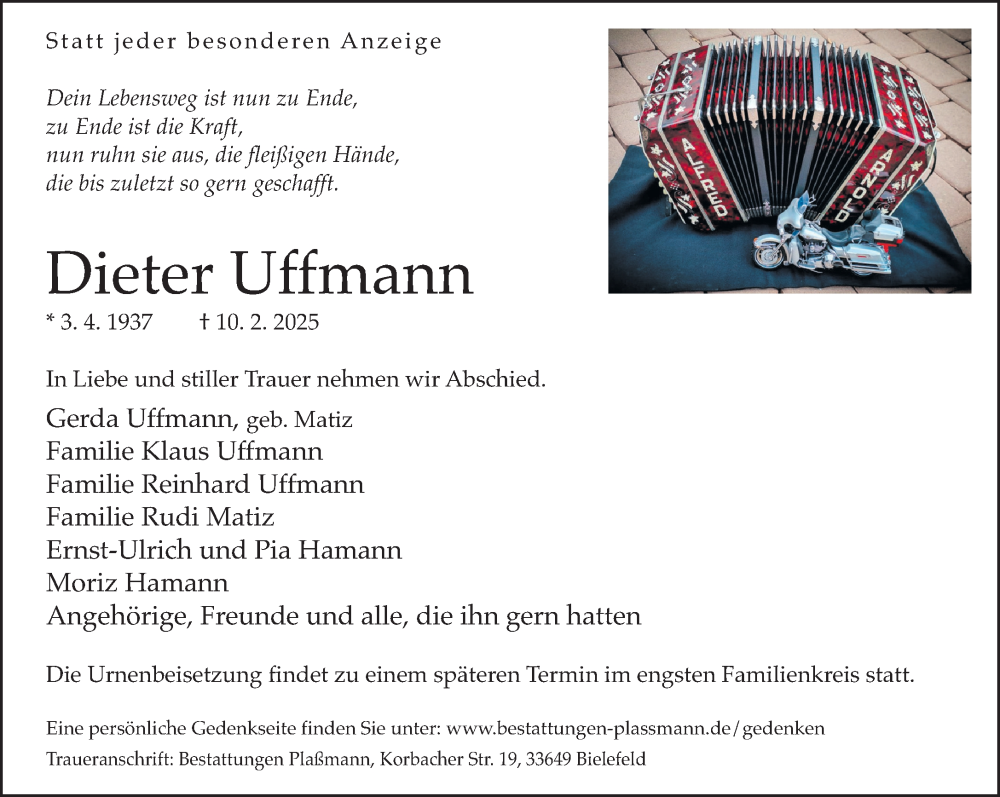 Statt jeder besonderen Anzeige

Dein Lebensweg ist nun zu Ende,
zu Ende ist die Kraft,
nun ruhn sie aus, die fleißigen Hände,
die bis zuletzt so gern geschafft.

ALFRED ARNOLD

Dieter Uffmann

* 3. 4. 1937 † 10. 2. 2025

In Liebe und stiller Trauer nehmen wir Abschied.

Gerda Uffmann, geb. Matiz
Familie Klaus Uffmann
Familie Reinhard Uffmann
Familie Rudi Matiz
Ernst-Ulrich und Pia Hamann
Moriz Hamann
Angehörige, Freunde und alle, die ihn gern hatten

Die Urnenbeisetzung findet zu einem späteren Termin im engsten Familienkreis statt.

Eine persönliche Gedenkseite finden Sie unter: www.bestattungen-plassmann.de/gedenken
Traueranschrift: Bestattungen Plaßmann, Korbacher Str. 19, 33649 Bielefeld